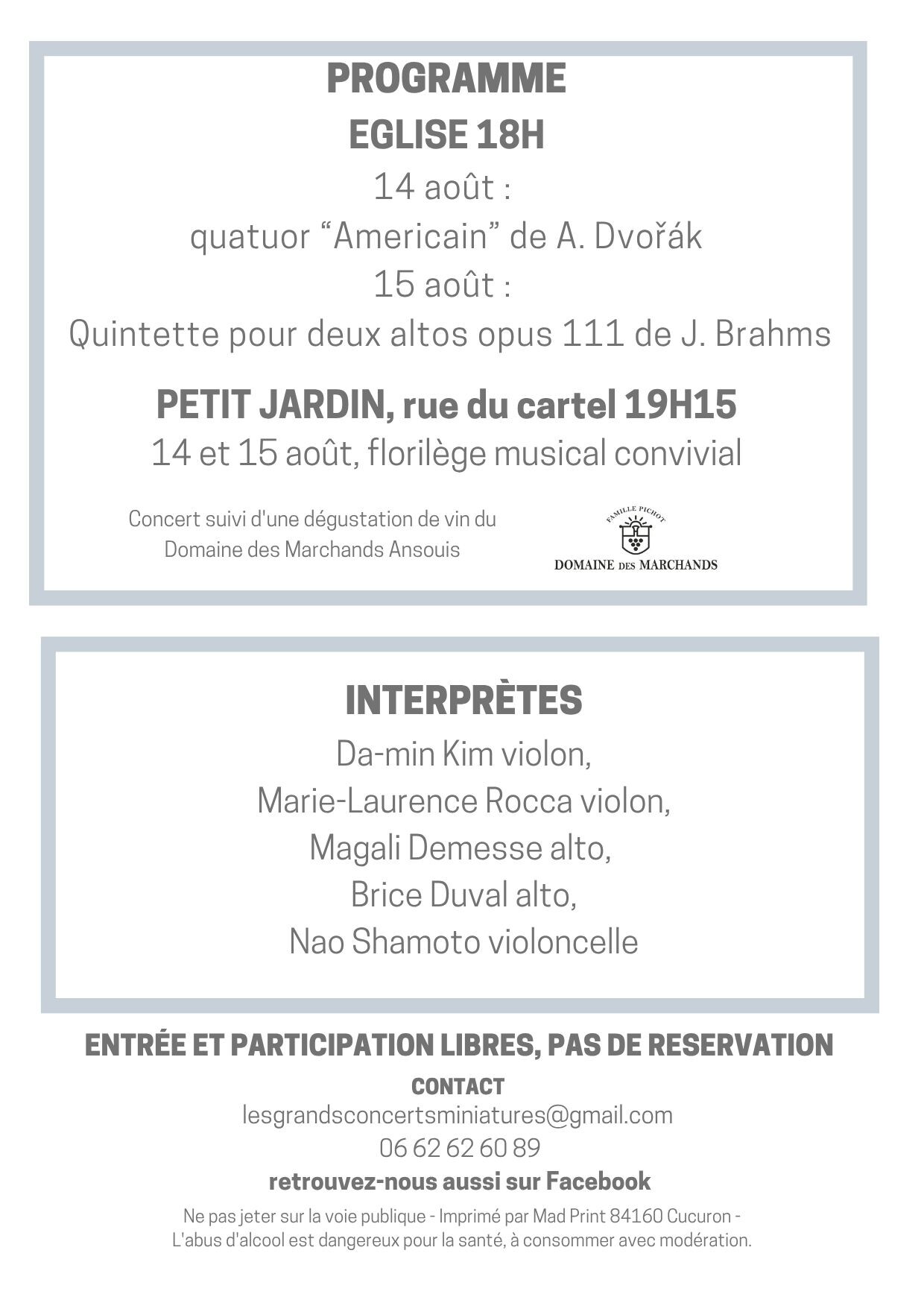 PROGRAMME
EGLISE 18H

14 août :
quatuor “Americain” de A. Dvořák
15 août :
Quintette pour deux altos opus 111 de J. Brahms

PETIT JARDIN, rue du cartel 19H15
14 et 15 août, florilège musical convivial

Concert suivi d'une dégustation de vin du Domaine des Marchands Ansouis

FAMILLE PICHOT
DOMAINE DES MARCHANDS

INTERPRÈTES
Da-min Kim violon,
Marie-Laurence Rocca violon,
Magali Demesse alto,
Brice Duval alto,
Nao Shamoto violoncelle

ENTRÉE ET PARTICIPATION LIBRES, PAS DE RESERVATION
CONTACT
lesgrandsconcertsminiatures@gmail.com
06 62 62 60 89
retrouvez-nous aussi sur Facebook

Ne pas jeter sur la voie publique - Imprimé par Mad Print 84160 Cucuron -
L'abus d'alcool est dangereux pour la santé, à consommer avec modération.